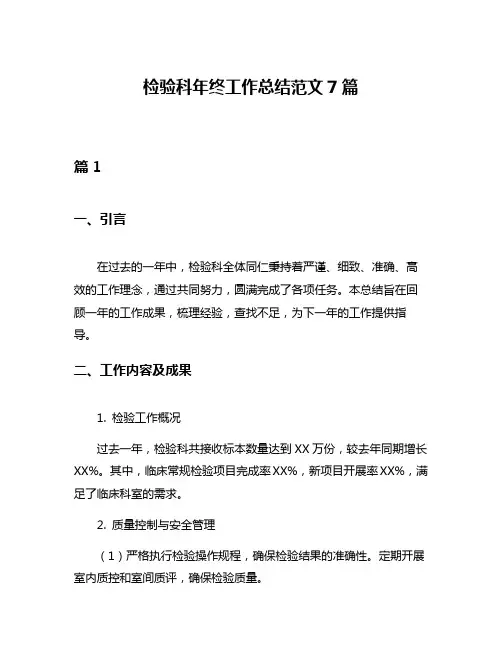 检验科年终工作总结范文 7 篇

篇 1

一、引言

在过去的一年中，检验科全体同仁秉持着严谨、细致、准确、高效的工作理念，通过共同努力，圆满完成了各项任务。本总结旨在回顾一年的工作成果，梳理经验，查找不足，为下一年的工作提供指导。

二、工作内容及成果

1. 检验工作概况

过去一年，检验科共接收标本数量达到 XX 万份，较去年同期增长 XX%。其中，临床常规检验项目完成率 XX%，新项目开展率 XX%，满足了临床科室的需求。

2. 质量控制与安全管理

（1）严格执行检验操作规程，确保检验结果的准确性。定期开展室内质控和室间质评，确保检验质量。